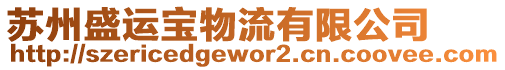 苏州盛运宝物流有限公司
http://szericedgewor2.cn.coovee.com